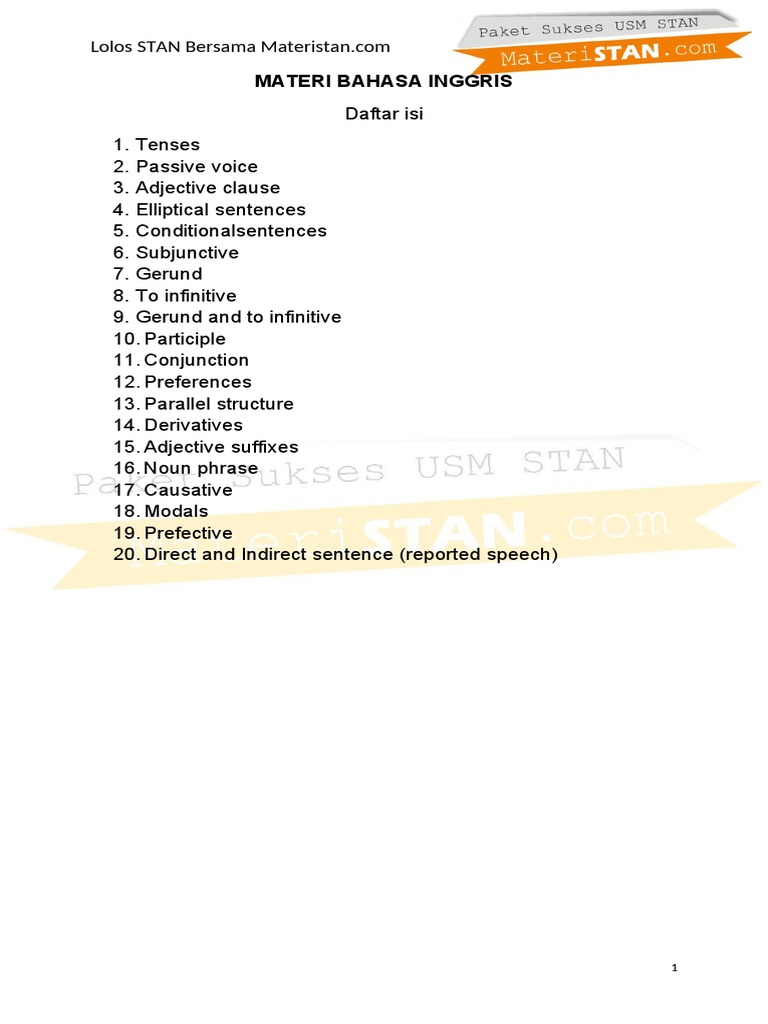 Lolos STAN Bersama Materistan.com

Paket Sukses USM STAN
MateriSTAN.com

MATERI BAHASA INGGRIS

Daftar isi

1. Tenses
2. Passive voice
3. Adjective clause
4. Elliptical sentences
5. Conditionalsentences
6. Subjunctive
7. Gerund
8. To infinitive
9. Gerund and to infinitive
10. Participle
11. Conjunction
12. Preferences
13. Parallel structure
14. Derivatives
15. Adjective suffixes
16. Noun phrase
17. Causative
18. Modals
19. Prefective
20. Direct and Indirect sentence (reported speech)

Paket Sukses USM STAN
MateriSTAN.com

1